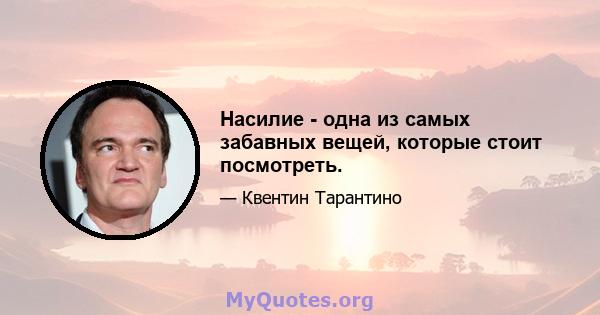 Насилие - одна из самых забавных вещей, которые стоит посмотреть.

— Квентин Тарантино

MyQuotes.org